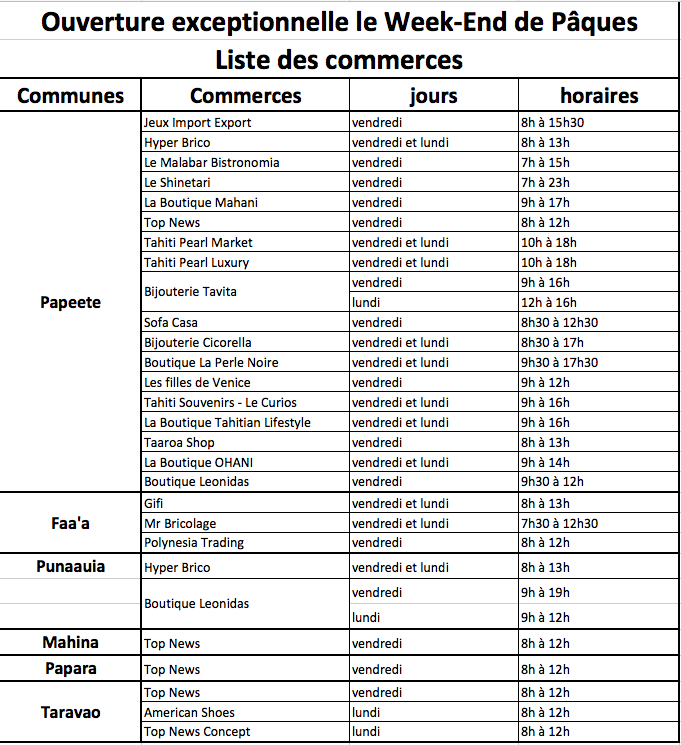 Ouverture exceptionnelle le Week-End de Pâques

Liste des commerces

| Communes | Commerces | jours | horaires |
|---|---|---|---|
| Papeete | Jeux Import Export | vendredi | 8h à 15h30 |
| | Hyper Brico | vendredi et lundi | 8h à 13h |
| | Le Malabar Bistronomia | vendredi | 7h à 15h |
| | Le Shinetari | vendredi | 7h à 23h |
| | La Boutique Mahani | vendredi | 9h à 17h |
| | Top News | vendredi | 8h à 12h |
| | Tahiti Pearl Market | vendredi et lundi | 10h à 18h |
| | Tahiti Pearl Luxury | vendredi et lundi | 10h à 18h |
| | Bijouterie Tavita | vendredi | 9h à 16h |
| | | lundi | 12h à 16h |
| | Sofa Casa | vendredi | 8h30 à 12h30 |
| | Bijouterie Cicorella | vendredi et lundi | 8h30 à 17h |
| | Boutique La Perle Noire | vendredi et lundi | 9h30 à 17h30 |
| | Les filles de Venice | vendredi | 9h à 12h |
| | Tahiti Souvenirs - Le Curios | vendredi et lundi | 9h à 16h |
| | La Boutique Tahitian Lifestyle | vendredi et lundi | 9h à 16h |
| | Taaroa Shop | vendredi | 8h à 13h |
| | La Boutique OHANI | vendredi et lundi | 9h à 14h |
| | Boutique Leonidas | vendredi | 9h30 à 12h |
| Faa'a | Gifi | vendredi et lundi | 8h à 13h |
| | Mr Bricolage | vendredi et lundi | 7h30 à 12h30 |
| | Polynesia Trading | vendredi | 8h à 12h |
| Punaauia | Hyper Brico | vendredi et lundi | 8h à 13h |
| | Boutique Leonidas | vendredi | 9h à 19h |
| | | lundi | 9h à 12h |
| Mahina | Top News | vendredi | 8h à 12h |
| Papara | Top News | vendredi | 8h à 12h |
| Taravao | Top News | vendredi | 8h à 12h |
| | American Shoes | lundi | 8h à 12h |
| | Top News Concept | lundi | 8h à 12h |